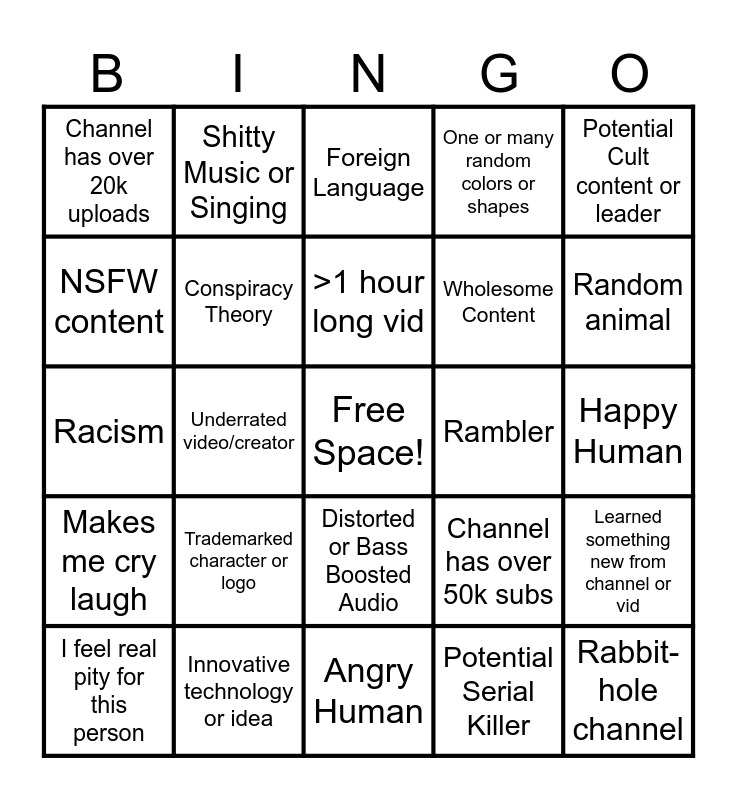 | B | I | N | G | O |
|---|---|---|---|---|
| Channel has over 20k uploads | Shitty Music or Singing | Foreign Language | One or many random colors or shapes | Potential Cult content or leader |
| NSFW content | Conspiracy Theory | >1 hour long vid | Wholesome Content | Random animal |
| Racism | Underrated video/creator | Free Space! | Rambler | Happy Human |
| Makes me cry laugh | Trademarked character or logo | Distorted or Bass Boosted Audio | Channel has over 50k subs | Learned something new from channel or vid |
| I feel real pity for this person | Innovative technology or idea | Angry Human | Potential Serial Killer | Rabbit-hole channel |